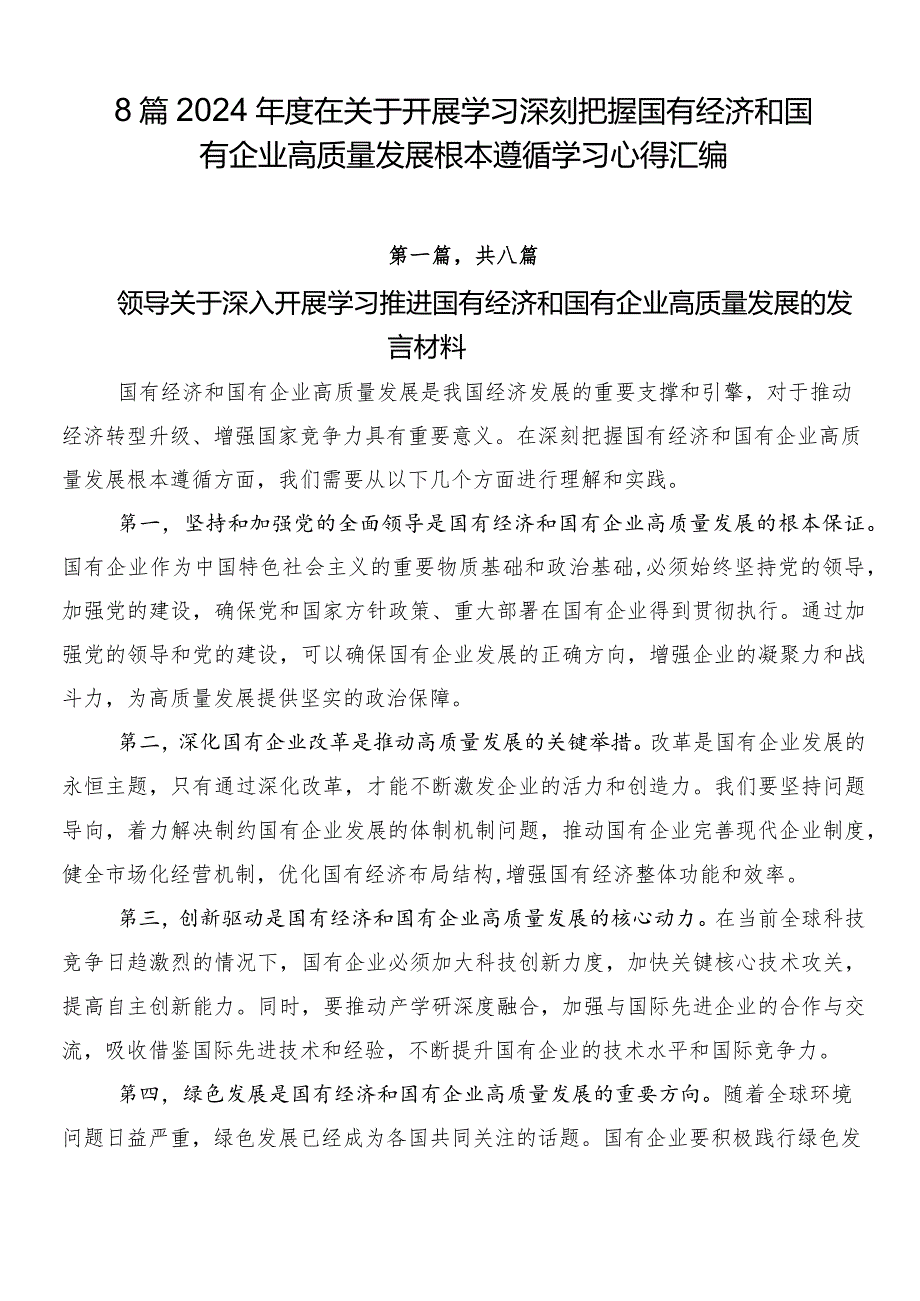 8篇2024年度在关于开展学习深刻把握国有经济和国有企业高质量发展根本遵循学习心得汇编

第一篇，共八篇

领导关于深入开展学习推进国有经济和国有企业高质量发展的发言材料

国有经济和国有企业高质量发展是我国经济发展的重要支撑和引擎，对于推动经济转型升级、增强国家竞争力具有重要意义。在深刻把握国有经济和国有企业高质量发展根本遵循方面，我们需要从以下几个方面进行理解和实践。

第一，坚持和加强党的全面领导是国有经济和国有企业高质量发展的根本保证。国有企业作为中国特色社会主义的重要物质基础和政治基础,必须始终坚持党的领导，加强党的建设，确保党和国家方针政策、重大部署在国有企业得到贯彻执行。通过加强党的领导和党的建设，可以确保国有企业发展的正确方向，增强企业的凝聚力和战斗力，为高质量发展提供坚实的政治保障。

第二，深化国有企业改革是推动高质量发展的关键举措。改革是国有企业发展的永恒主题，只有通过深化改革，才能不断激发企业的活力和创造力。我们要坚持问题导向，着力解决制约国有企业发展的体制机制问题，推动国有企业完善现代企业制度，健全市场化经营机制，优化国有经济布局结构,增强国有经济整体功能和效率。

第三，创新驱动是国有经济和国有企业高质量发展的核心动力。在当前全球科技竞争日趋激烈的情况下，国有企业必须加大科技创新力度，加快关键核心技术攻关，提高自主创新能力。同时，要推动产学研深度融合，加强与国际先进企业的合作与交流，吸收借鉴国际先进技术和经验，不断提升国有企业的技术水平和国际竞争力。

第四，绿色发展是国有经济和国有企业高质量发展的重要方向。随着全球环境问题日益严重，绿色发展已经成为各国共同关注的话题。国有企业要积极践行绿色发